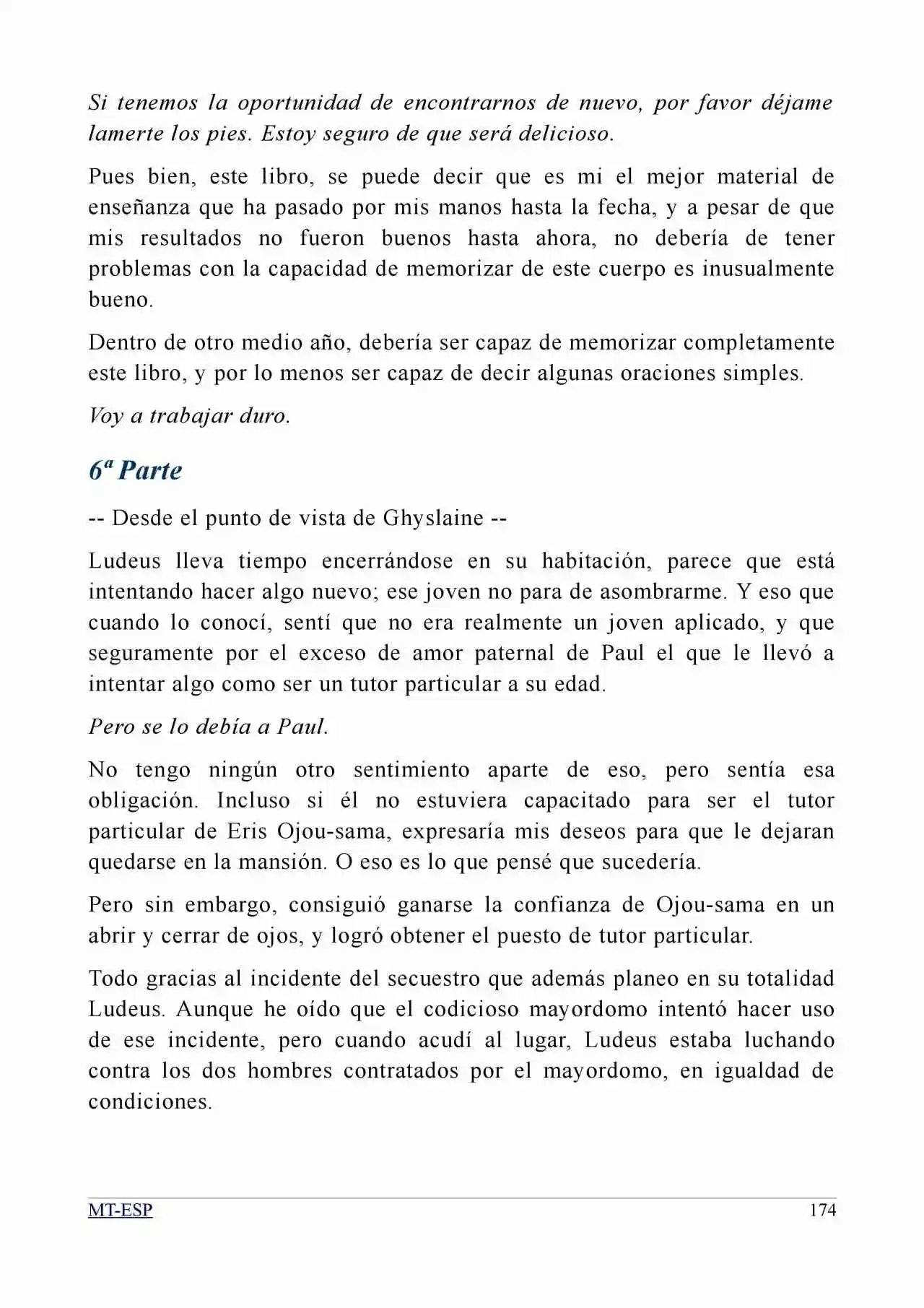 Si tenemos la oportunidad de encontrarnos de nuevo, por favor déjame lamerte los pies. Estoy seguro de que será delicioso.

Pues bien, este libro, se puede decir que es mi el mejor material de enseñanza que ha pasado por mis manos hasta la fecha, y a pesar de que mis resultados no fueron buenos hasta ahora, no debería de tener problemas con la capacidad de memorizar de este cuerpo es inusualmente bueno.

Dentro de otro medio año, debería ser capaz de memorizar completamente este libro, y por lo menos ser capaz de decir algunas oraciones simples.

Voy a trabajar duro.

6ª Parte

-- Desde el punto de vista de Ghyslaine --

Ludeus lleva tiempo encerrándose en su habitación, parece que está intentando hacer algo nuevo; ese joven no para de asombrarme. Y eso que cuando lo conocí, sentí que no era realmente un joven aplicado, y que seguramente por el exceso de amor paternal de Paul el que le llevó a intentar algo como ser un tutor particular a su edad.

Pero se lo debía a Paul.

No tengo ningún otro sentimiento aparte de eso, pero sentía esa obligación. Incluso si él no estuviera capacitado para ser el tutor particular de Eris Ojou-sama, expresaría mis deseos para que le dejaran quedarse en la mansión. O eso es lo que pensé que sucedería.

Pero sin embargo, consiguió ganarse la confianza de Ojou-sama en un abrir y cerrar de ojos, y logró obtener el puesto de tutor particular.

Todo gracias al incidente del secuestro que además planeo en su totalidad Ludeus. Aunque he oído que el codicioso mayordomo intentó hacer uso de ese incidente, pero cuando acudí al lugar, Ludeus estaba luchando contra los dos hombres contratados por el mayordomo, en igualdad de condiciones.

MT-ESP 174